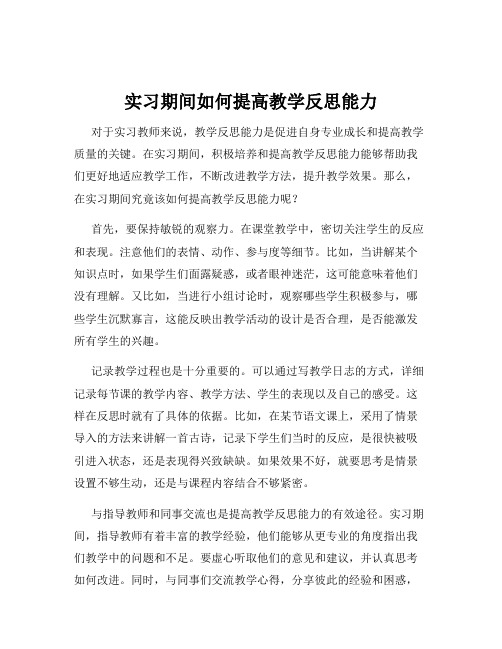 实习期间如何提高教学反思能力

对于实习教师来说，教学反思能力是促进自身专业成长和提高教学质量的关键。在实习期间，积极培养和提高教学反思能力能够帮助我们更好地适应教学工作，不断改进教学方法，提升教学效果。那么，在实习期间究竟该如何提高教学反思能力呢？

首先，要保持敏锐的观察力。在课堂教学中，密切关注学生的反应和表现。注意他们的表情、动作、参与度等细节。比如，当讲解某个知识点时，如果学生们面露疑惑，或者眼神迷茫，这可能意味着他们没有理解。又比如，当进行小组讨论时，观察哪些学生积极参与，哪些学生沉默寡言，这能反映出教学活动的设计是否合理，是否能激发所有学生的兴趣。

记录教学过程也是十分重要的。可以通过写教学日志的方式，详细记录每节课的教学内容、教学方法、学生的表现以及自己的感受。这样在反思时就有了具体的依据。比如，在某节语文课上，采用了情景导入的方法来讲解一首古诗，记录下学生们当时的反应，是很快被吸引进入状态，还是表现得兴致缺缺。如果效果不好，就要思考是情景设置不够生动，还是与课程内容结合不够紧密。

与指导教师和同事交流也是提高教学反思能力的有效途径。实习期间，指导教师有着丰富的教学经验，他们能够从更专业的角度指出我们教学中的问题和不足。要虚心听取他们的意见和建议，并认真思考如何改进。同时，与同事们交流教学心得，分享彼此的经验和困惑，